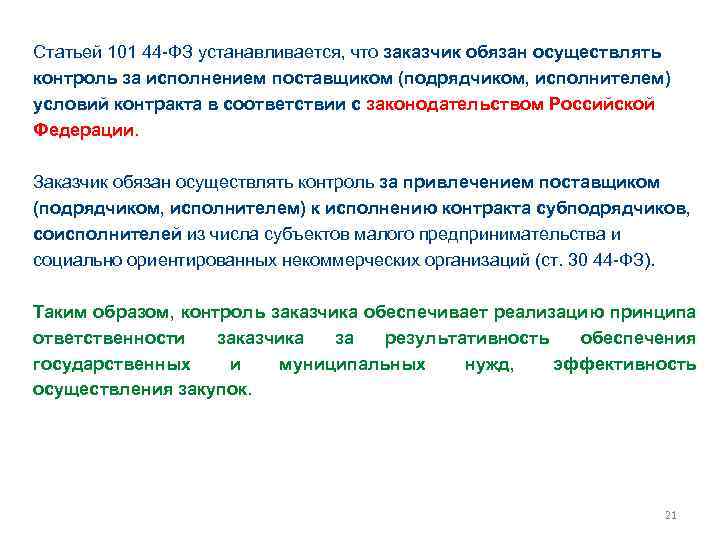 Статьей 101 44-ФЗ устанавливается, что заказчик обязан осуществлять контроль за исполнением поставщиком (подрядчиком, исполнителем) условий контракта в соответствии с законодательством Российской Федерации.

Заказчик обязан осуществлять контроль за привлечением поставщиком (подрядчиком, исполнителем) к исполнению контракта субподрядчиков, соисполнителей из числа субъектов малого предпринимательства и социально ориентированных некоммерческих организаций (ст. 30 44-ФЗ).

Таким образом, контроль заказчика обеспечивает реализацию принципа ответственности заказчика за результативность обеспечения государственных и муниципальных нужд, эффективность осуществления закупок.

21